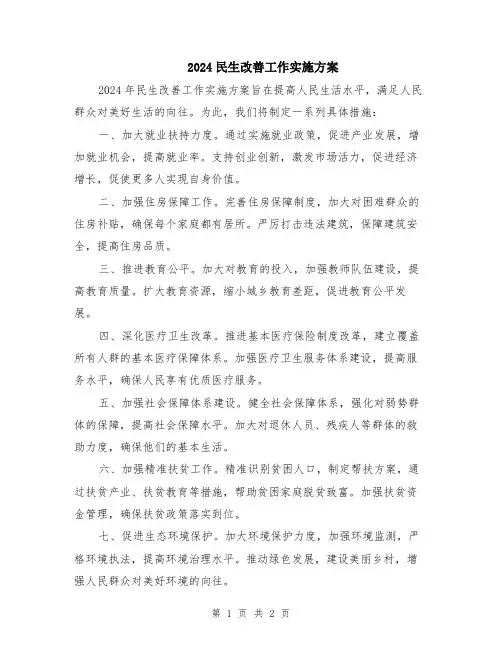 2024 民生改善工作实施方案

2024 年民生改善工作实施方案旨在提高人民生活水平，满足人民群众对美好生活的向往。为此，我们将制定一系列具体措施：

一、加大就业扶持力度。通过实施就业政策，促进产业发展，增加就业机会，提高就业率。支持创业创新，激发市场活力，促进经济增长，促使更多人实现自身价值。

二、加强住房保障工作。完善住房保障制度，加大对困难群众的住房补贴，确保每个家庭都有居所。严厉打击违法建筑，保障建筑安全，提高住房品质。

三、推进教育公平。加大对教育的投入，加强教师队伍建设，提高教育质量。扩大教育资源，缩小城乡教育差距，促进教育公平发展。

四、深化医疗卫生改革。推进基本医疗保险制度改革，建立覆盖所有人群的基本医疗保障体系。加强医疗卫生服务体系建设，提高服务水平，确保人民享有优质医疗服务。

五、加强社会保障体系建设。健全社会保障体系，强化对弱势群体的保障，提高社会保障水平。加大对退休人员、残疾人等群体的救助力度，确保他们的基本生活。

六、加强精准扶贫工作。精准识别贫困人口，制定帮扶方案，通过扶贫产业、扶贫教育等措施，帮助贫困家庭脱贫致富。加强扶贫资金管理，确保扶贫政策落实到位。

七、促进生态环境保护。加大环境保护力度，加强环境监测，严格环境执法，提高环境治理水平。推动绿色发展，建设美丽乡村，增强人民群众对美好环境的向往。

第 1 页 共 2 页